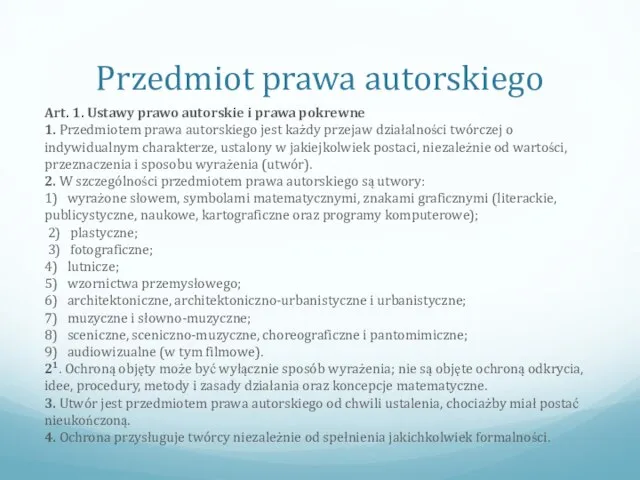 Przedmiot prawa autorskiego

Art. 1. Ustawy prawo autorskie i prawa pokrewne
1. Przedmiotem prawa autorskiego jest każdy przejaw działalności twórczej o indywidualnym charakterze, ustalony w jakiejkolwiek postaci, niezależnie od wartości, przeznaczenia i sposobu wyrażenia (utwór).
2. W szczególności przedmiotem prawa autorskiego są utwory:
1) wyrażone słowem, symbolami matematycznymi, znakami graficznymi (literackie, publicystyczne, naukowe, kartograficzne oraz programy komputerowe);
2) plastyczne;
3) fotograficzne;
4) lutnicze;
5) wzornictwa przemysłowego;
6) architektoniczne, architektoniczno-urbanistyczne i urbanistyczne;
7) muzyczne i słowno-muzyczne;
8) sceniczne, sceniczno-muzyczne, choreograficzne i pantomimiczne;
9) audiowizualne (w tym filmowe).
$2^1$. Ochroną objęty może być wyłącznie sposób wyrażenia; nie są objęte ochroną odkrycia, idee, procedury, metody i zasady działania oraz koncepcje matematyczne.
3. Utwór jest przedmiotem prawa autorskiego od chwili ustalenia, chociażby miał postać nieukończoną.
4. Ochrona przysługuje twórcy niezależnie od spełnienia jakichkolwiek formalności.